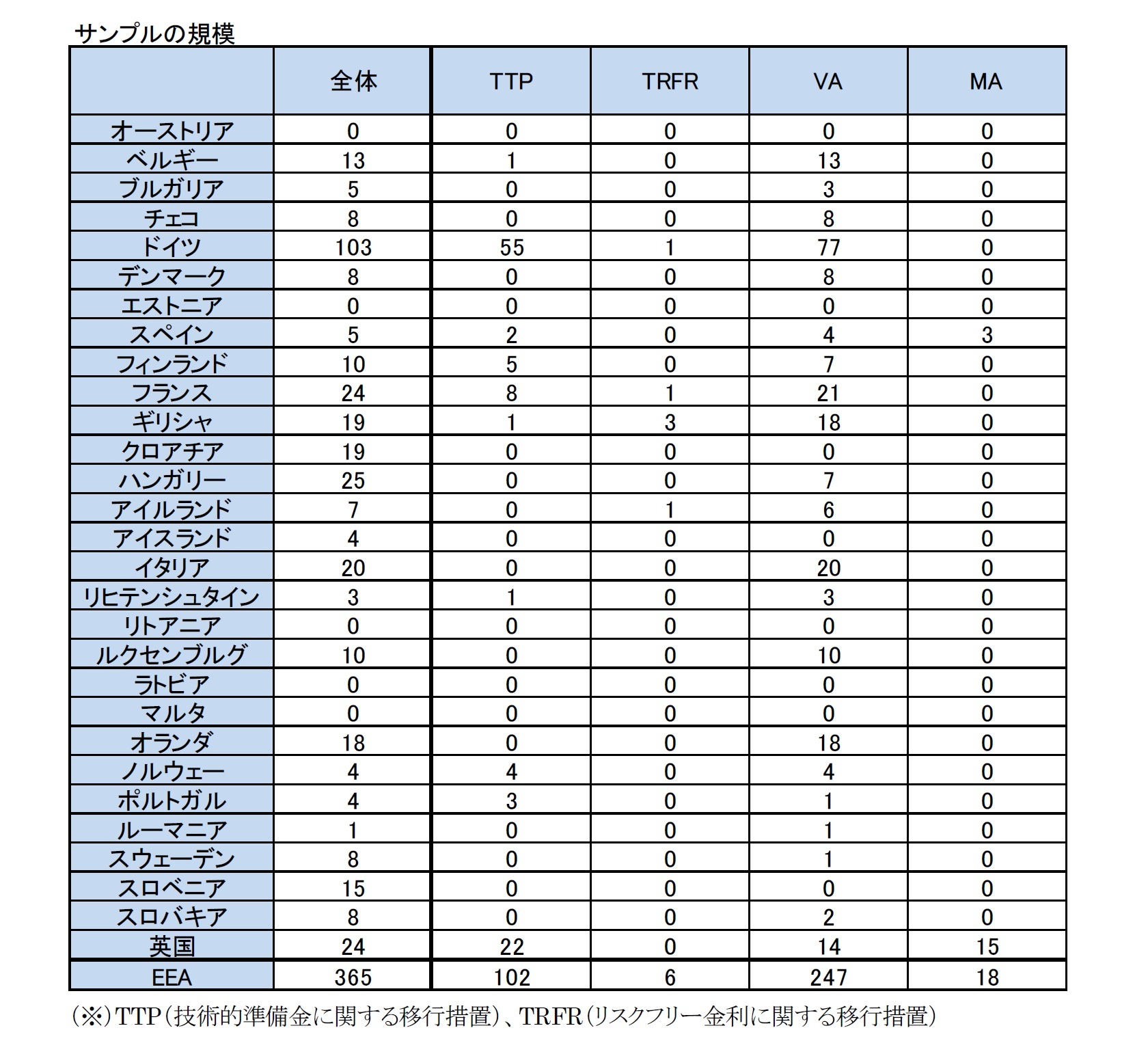 サンプルの規模

|  | 全体 | TTP | TRFR | VA | MA |
|---|---|---|---|---|---|
| オーストリア | 0 | 0 | 0 | 0 | 0 |
| ベルギー | 13 | 1 | 0 | 13 | 0 |
| ブルガリア | 5 | 0 | 0 | 3 | 0 |
| チェコ | 8 | 0 | 0 | 8 | 0 |
| ドイツ | 103 | 55 | 1 | 77 | 0 |
| デンマーク | 8 | 0 | 0 | 8 | 0 |
| エストニア | 0 | 0 | 0 | 0 | 0 |
| スペイン | 5 | 2 | 0 | 4 | 3 |
| フィンランド | 10 | 5 | 0 | 7 | 0 |
| フランス | 24 | 8 | 1 | 21 | 0 |
| ギリシャ | 19 | 1 | 3 | 18 | 0 |
| クロアチア | 19 | 0 | 0 | 0 | 0 |
| ハンガリー | 25 | 0 | 0 | 7 | 0 |
| アイルランド | 7 | 0 | 1 | 6 | 0 |
| アイスランド | 4 | 0 | 0 | 0 | 0 |
| イタリア | 20 | 0 | 0 | 20 | 0 |
| リヒテンシュタイン | 3 | 1 | 0 | 3 | 0 |
| リトアニア | 0 | 0 | 0 | 0 | 0 |
| ルクセンブルグ | 10 | 0 | 0 | 10 | 0 |
| ラトビア | 0 | 0 | 0 | 0 | 0 |
| マルタ | 0 | 0 | 0 | 0 | 0 |
| オランダ | 18 | 0 | 0 | 18 | 0 |
| ノルウェー | 4 | 4 | 0 | 4 | 0 |
| ポルトガル | 4 | 3 | 0 | 1 | 0 |
| ルーマニア | 1 | 0 | 0 | 1 | 0 |
| スウェーデン | 8 | 0 | 0 | 1 | 0 |
| スロベニア | 15 | 0 | 0 | 0 | 0 |
| スロバキア | 8 | 0 | 0 | 2 | 0 |
| 英国 | 24 | 22 | 0 | 14 | 15 |
| EEA | 365 | 102 | 6 | 247 | 18 |

（※）TTP（技術的準備金に関する移行措置）、TRFR（リスクフリー金利に関する移行措置）